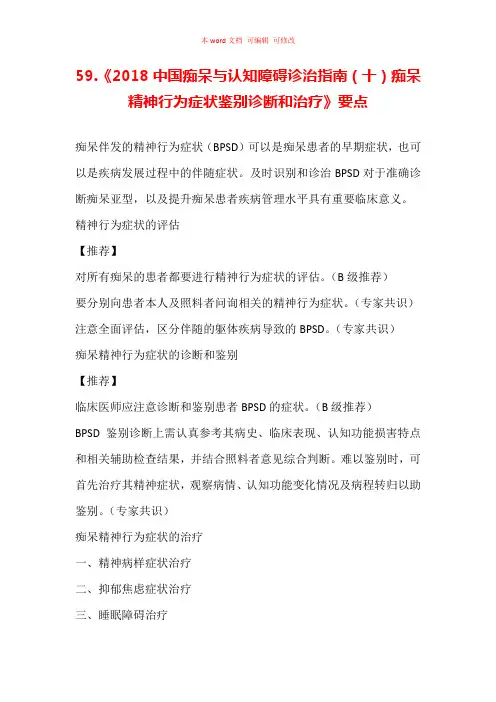 本 word 文档 可编辑 可修改

59.《2018 中国痴呆与认知障碍诊治指南（十）痴呆精神行为症状鉴别诊断和治疗》要点

痴呆伴发的精神行为症状（BPSD）可以是痴呆患者的早期症状，也可以是疾病发展过程中的伴随症状。及时识别和诊治 BPSD 对于准确诊断痴呆亚型，以及提升痴呆患者疾病管理水平具有重要临床意义。

精神行为症状的评估

【推荐】

对所有痴呆的患者都要进行精神行为症状的评估。（B 级推荐）

要分别向患者本人及照料者问询相关的精神行为症状。（专家共识）

注意全面评估，区分伴随的躯体疾病导致的 BPSD。（专家共识）

痴呆精神行为症状的诊断和鉴别

【推荐】

临床医师应注意诊断和鉴别患者 BPSD 的症状。（B 级推荐）

BPSD 鉴别诊断上需认真参考其病史、临床表现、认知功能损害特点和相关辅助检查结果，并结合照料者意见综合判断。难以鉴别时，可首先治疗其精神症状，观察病情、认知功能变化情况及病程转归以助鉴别。（专家共识）

痴呆精神行为症状的治疗

一、精神病样症状治疗

二、抑郁焦虑症状治疗

三、睡眠障碍治疗